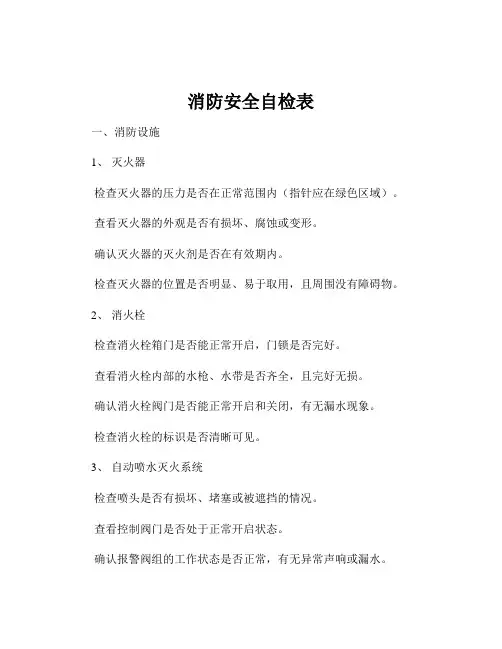 消防安全自检表

一、消防设施

1、 灭火器

检查灭火器的压力是否在正常范围内（指针应在绿色区域）。

查看灭火器的外观是否有损坏、腐蚀或变形。

确认灭火器的灭火剂是否在有效期内。

检查灭火器的位置是否明显、易于取用，且周围没有障碍物。

2、 消火栓

检查消火栓箱门是否能正常开启，门锁是否完好。

查看消火栓内部的水枪、水带是否齐全，且完好无损。

确认消火栓阀门是否能正常开启和关闭，有无漏水现象。

检查消火栓的标识是否清晰可见。

3、 自动喷水灭火系统

检查喷头是否有损坏、堵塞或被遮挡的情况。

查看控制阀门是否处于正常开启状态。

确认报警阀组的工作状态是否正常，有无异常声响或漏水。